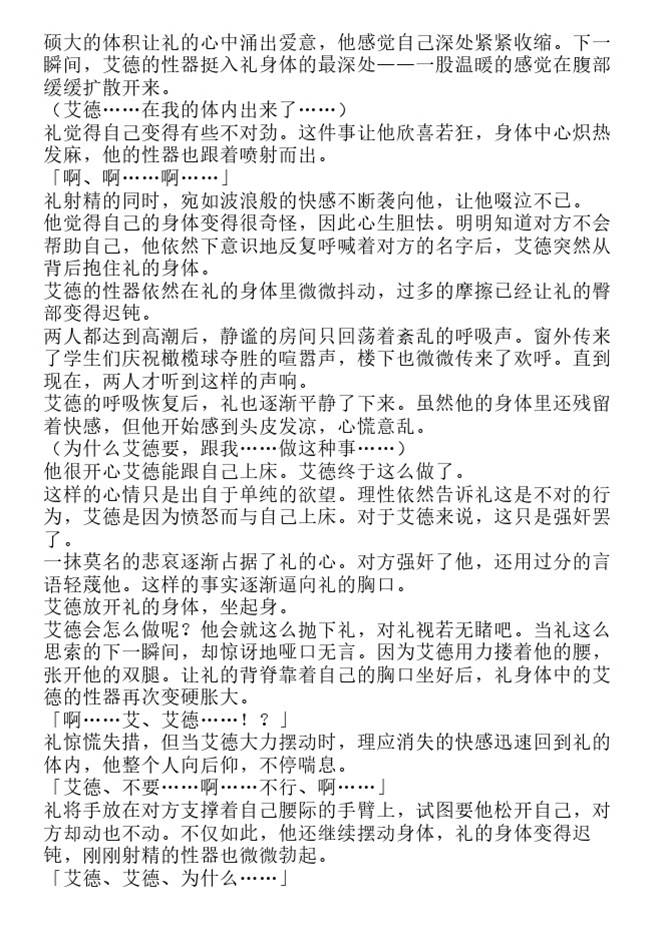 硕大的体积让礼的心中涌出爱意，他感觉自己深处紧紧收缩。下一瞬间，艾德的性器挺入礼身体的最深处——一股温暖的感觉在腹部缓缓扩散开来。
（艾德……在我的体内出来了……）
礼觉得自己变得有些不对劲。这件事让他欣喜若狂，身体中心炽热发麻，他的性器也跟着喷射而出。
「啊、啊……啊……」
礼射精的同时，宛如波浪般的快感不断袭向他，让他啜泣不已。
他觉得自己的身体变得很奇怪，因此心生胆怯。明明知道对方不会帮助自己，他依然下意识地反复呼喊着对方的名字后，艾德突然从背后抱住礼的身体。
艾德的性器依然在礼的身体里微微抖动，过多的摩擦已经让礼的臀部变得迟钝。
两人都达到高潮后，静谧的房间只回荡着紊乱的呼吸声。窗外传来了学生们庆祝橄榄球夺胜的喧嚣声，楼下也微微传来了欢呼。直到现在，两人才听到这样的声响。
艾德的呼吸恢复后，礼也逐渐平静了下来。虽然他的身体里还残留着快感，但他开始感到头皮发凉，心慌意乱。
（为什么艾德要，跟我……做这种事……）
他很开心艾德能跟自己上床。艾德终于这么做了。
这样的心情只是出自于单纯的欲望。理性依然告诉礼这是不对的行为，艾德是因为愤怒而与自己上床。对于艾德来说，这只是强奸罢了。
一抹莫名的悲哀逐渐占据了礼的心。对方强奸了他，还用过分的言语轻蔑他。这样的事实逐渐逼向礼的胸口。
艾德放开礼的身体，坐起身。
艾德会怎么做呢？他会就这么抛下礼，对礼视若无睹吧。当礼这么思索的下一瞬间，却惊讶地哑口无言。因为艾德用力搂着他的腰，张开他的双腿。让礼的背脊靠着自己的胸口坐好后，礼身体中的艾德的性器再次变硬胀大。
「啊……艾、艾德……！？」
礼惊慌失措，但当艾德大力摆动时，理应消失的快感迅速回到礼的体内，他整个人向后仰，不停喘息。
「艾德、不要……啊……不行、啊……」
礼将手放在对方支撑着自己腰际的手臂上，试图要他松开自己，对方却动也不动。不仅如此，他还继续摆动身体，礼的身体变得迟钝，刚刚射精的性器也微微勃起。
「艾德、艾德、为什么……」